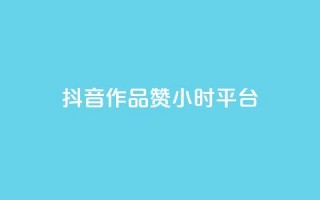 抖音作品赞小时平台